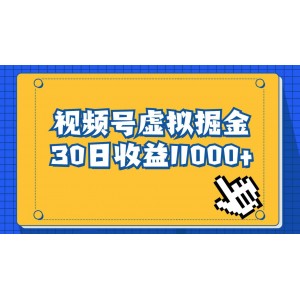 视频号虚拟掘金
30日收益11000+